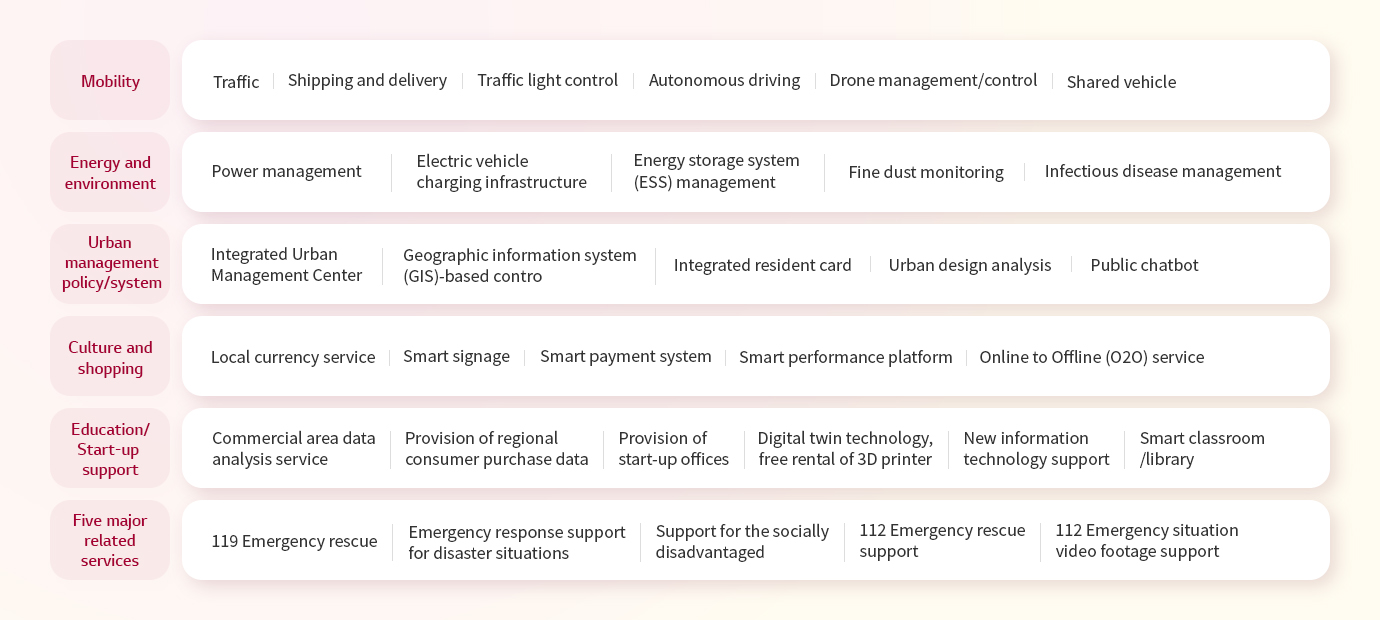 Mobility

Traffic | Shipping and delivery | Traffic light control | Autonomous driving | Drone management/control | Shared vehicle

Energy and environment

Power management | Electric vehicle charging infrastructure | Energy storage system (ESS) management | Fine dust monitoring | Infectious disease management

Urban management policy/system

Integrated Urban Management Center | Geographic information system (GIS)-based contro | Integrated resident card | Urban design analysis | Public chatbot

Culture and shopping

Local currency service | Smart signage | Smart payment system | Smart performance platform | Online to Offline (O2O) service

Education/ Start-up support

Commercial area data analysis service | Provision of regional consumer purchase data | Provision of start-up offices | Digital twin technology, free rental of 3D printer | New information technology support | Smart classroom /library

Five major related services

119 Emergency rescue | Emergency response support for disaster situations | Support for the socially disadvantaged | 112 Emergency rescue support | 112 Emergency situation video footage support